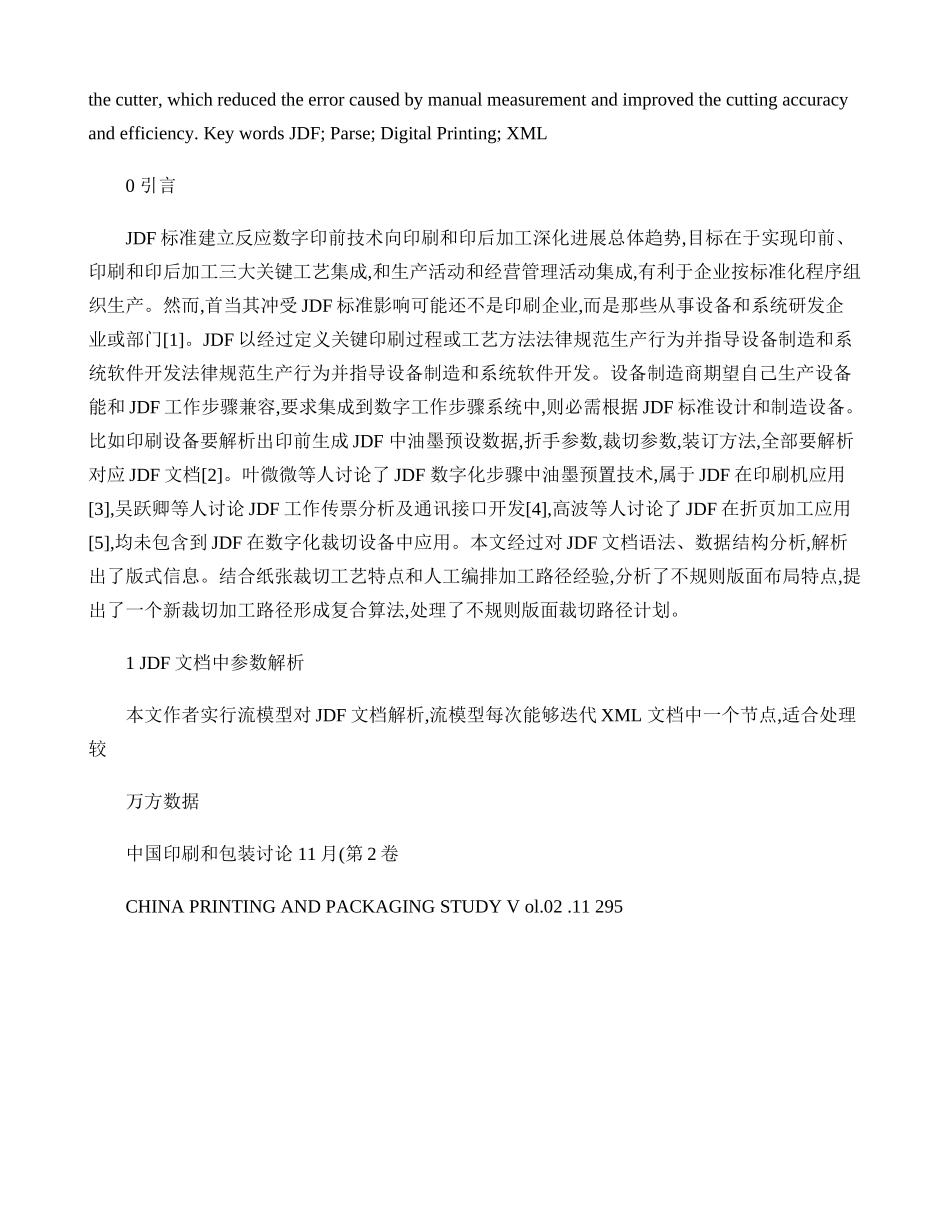 the cutter, which reduced the error caused by manual measurement and improved the cutting accuracy and efficiency. Key words JDF; Parse; Digital Printing; XML

0 引言

JDF 标准建立反应数字印前技术向印刷和印后加工深化进展总体趋势,目标在于实现印前、印刷和印后加工三大关键工艺集成,和生产活动和经营管理活动集成,有利于企业按标准化程序组织生产。然而,首当其冲受 JDF 标准影响可能还不是印刷企业,而是那些从事设备和系统研发企业或部门[1]。JDF 以经过定义关键印刷过程或工艺方法法律规范生产行为并指导设备制造和系统软件开发法律规范生产行为并指导设备制造和系统软件开发。设备制造商期望自己生产设备能和 JDF 工作步骤兼容,要求集成到数字工作步骤系统中,则必需根据 JDF 标准设计和制造设备。比如印刷设备要解析出印前生成 JDF 中油墨预设数据,折手参数,裁切参数,装订方法,全部要解析对应 JDF 文档[2]。叶微微等人讨论了 JDF 数字化步骤中油墨预置技术,属于 JDF 在印刷机应用[3],吴跃卿等人讨论 JDF 工作传票分析及通讯接口开发[4],高波等人讨论了 JDF 在折页加工应用[5],均未包含到 JDF 在数字化裁切设备中应用。本文经过对 JDF 文档语法、数据结构分析,解析出了版式信息。结合纸张裁切工艺特点和人工编排加工路径经验,分析了不规则版面布局特点,提出了一个新裁切加工路径形成复合算法,处理了不规则版面裁切路径计划。

1 JDF 文档中参数解析

本文作者实行流模型对 JDF 文档解析,流模型每次能够迭代 XML 文档中一个节点,适合处理较

万方数据

中国印刷和包装讨论 11 月(第 2 卷

CHINA PRINTING AND PACKAGING STUDY V ol.02 .11 295